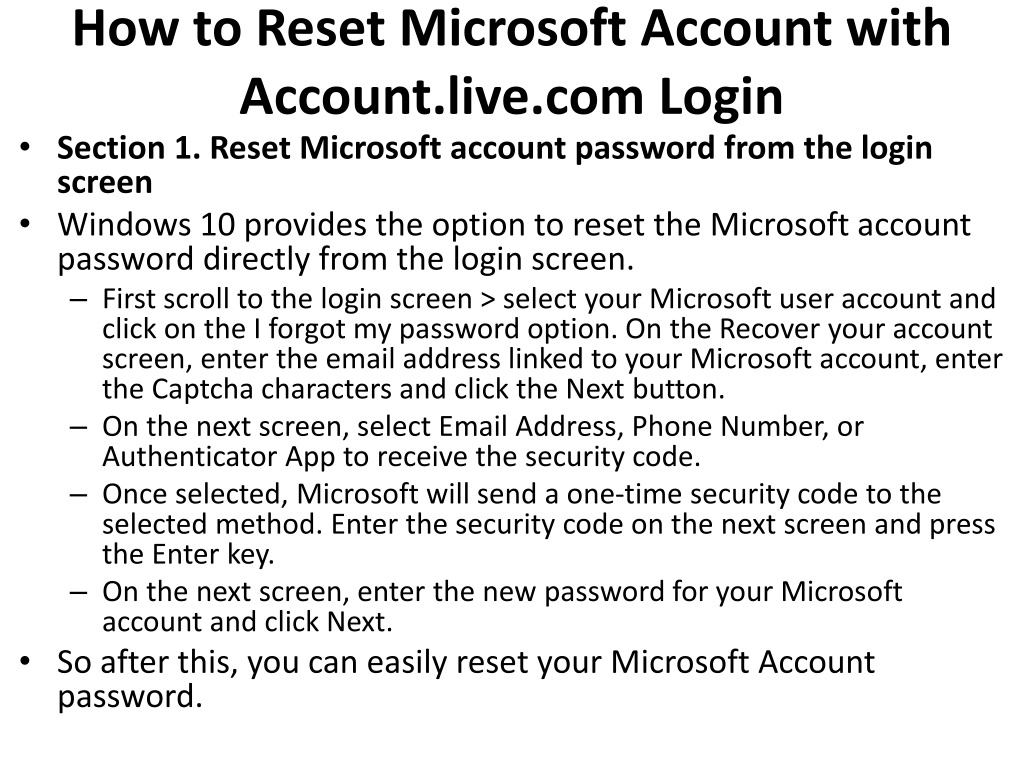 How to Reset Microsoft Account with Account.live.com Login

• Section 1. Reset Microsoft account password from the login screen

• Windows 10 provides the option to reset the Microsoft account password directly from the login screen.

– First scroll to the login screen > select your Microsoft user account and click on the I forgot my password option. On the Recover your account screen, enter the email address linked to your Microsoft account, enter the Captcha characters and click the Next button.

– On the next screen, select Email Address, Phone Number, or Authenticator App to receive the security code.

– Once selected, Microsoft will send a one-time security code to the selected method. Enter the security code on the next screen and press the Enter key.

– On the next screen, enter the new password for your Microsoft account and click Next.

• So after this, you can easily reset your Microsoft Account password.